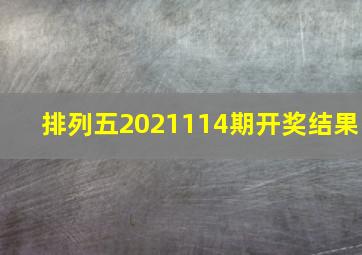 排列五2021114期开奖结果